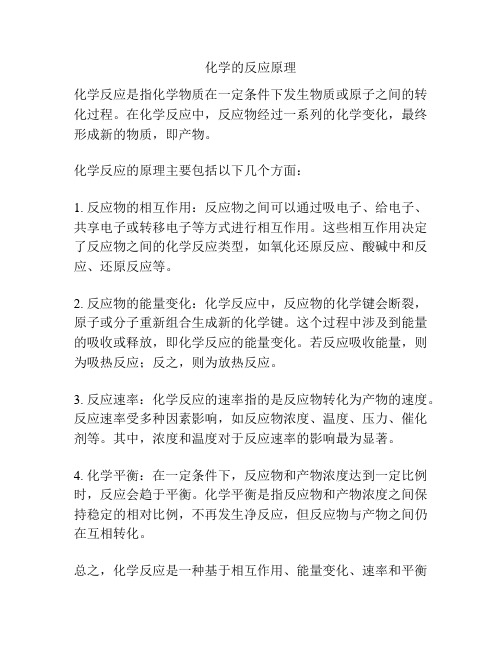 化学的反应原理

化学反应是指化学物质在一定条件下发生物质或原子之间的转化过程。在化学反应中，反应物经过一系列的化学变化，最终形成新的物质，即产物。

化学反应的原理主要包括以下几个方面：

1. 反应物的相互作用：反应物之间可以通过吸电子、给电子、共享电子或转移电子等方式进行相互作用。这些相互作用决定了反应物之间的化学反应类型，如氧化还原反应、酸碱中和反应、还原反应等。

2. 反应物的能量变化：化学反应中，反应物的化学键会断裂，原子或分子重新组合生成新的化学键。这个过程中涉及到能量的吸收或释放，即化学反应的能量变化。若反应吸收能量，则为吸热反应；反之，则为放热反应。

3. 反应速率：化学反应的速率指的是反应物转化为产物的速度。反应速率受多种因素影响，如反应物浓度、温度、压力、催化剂等。其中，浓度和温度对于反应速率的影响最为显著。

4. 化学平衡：在一定条件下，反应物和产物浓度达到一定比例时，反应会趋于平衡。化学平衡是指反应物和产物浓度之间保持稳定的相对比例，不再发生净反应，但反应物与产物之间仍在互相转化。

总之，化学反应是一种基于相互作用、能量变化、速率和平衡